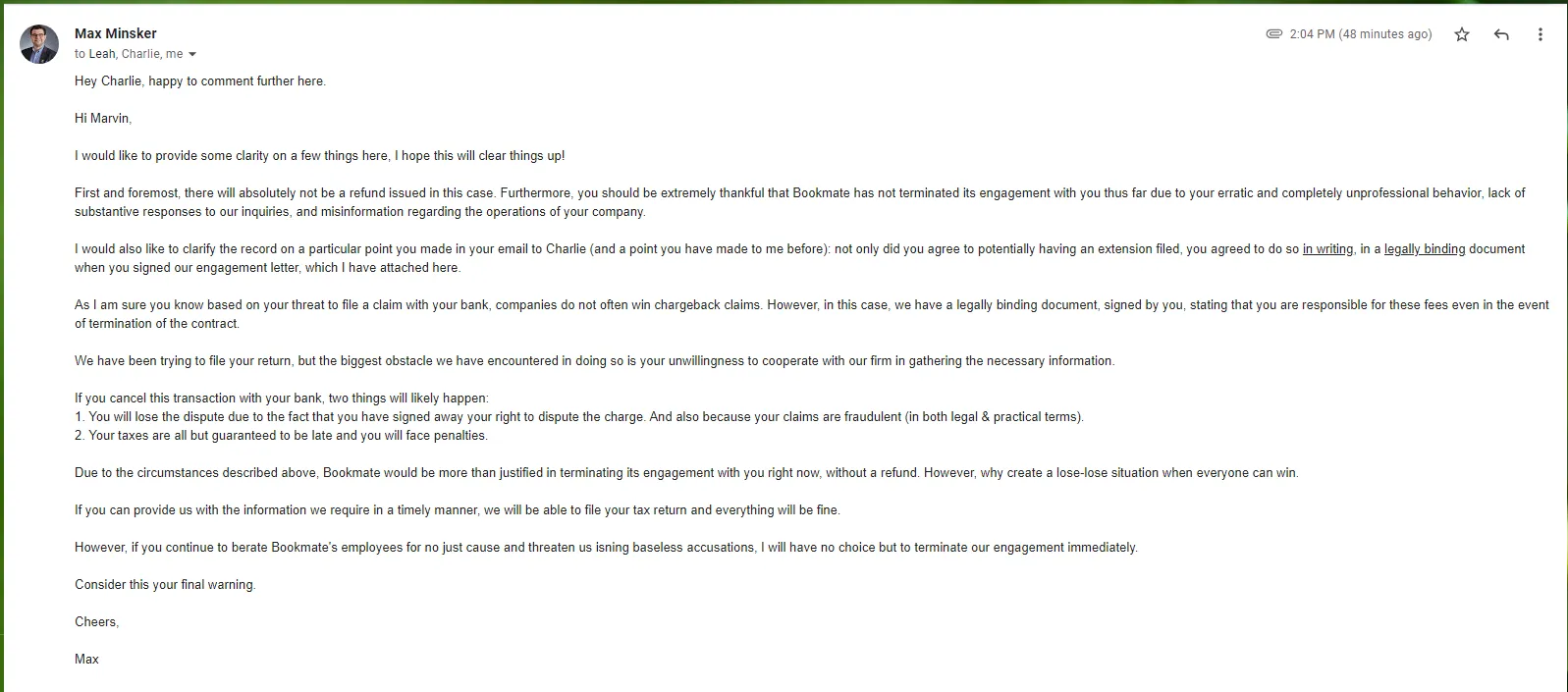 Max Minsker
to Leah, Charlie, me

2:04 PM (48 minutes ago)

Hey Charlie, happy to comment further here.

Hi Marvin,

I would like to provide some clarity on a few things here, I hope this will clear things up!

First and foremost, there will absolutely not be a refund issued in this case. Furthermore, you should be extremely thankful that Bookmate has not terminated its engagement with you thus far due to your erratic and completely unprofessional behavior, lack of substantive responses to our inquiries, and misinformation regarding the operations of your company.

I would also like to clarify the record on a particular point you made in your email to Charlie (and a point you have made to me before): not only did you agree to potentially having an extension filed, you agreed to do so in writing, in a legally binding document when you signed our engagement letter, which I have attached here.

As I am sure you know based on your threat to file a claim with your bank, companies do not often win chargeback claims. However, in this case, we have a legally binding document, signed by you, stating that you are responsible for these fees even in the event of termination of the contract.

We have been trying to file your return, but the biggest obstacle we have encountered in doing so is your unwillingness to cooperate with our firm in gathering the necessary information.

If you cancel this transaction with your bank, two things will likely happen:
1. You will lose the dispute due to the fact that you have signed away your right to dispute the charge. And also because your claims are fraudulent (in both legal & practical terms).
2. Your taxes are all but guaranteed to be late and you will face penalties.

Due to the circumstances described above, Bookmate would be more than justified in terminating its engagement with you right now, without a refund. However, why create a lose-lose situation when everyone can win.

If you can provide us with the information we require in a timely manner, we will be able to file your tax return and everything will be fine.

However, if you continue to berate Bookmate's employees for no just cause and threaten us isning baseless accusations, I will have no choice but to terminate our engagement immediately.

Consider this your final warning.

Cheers,

Max